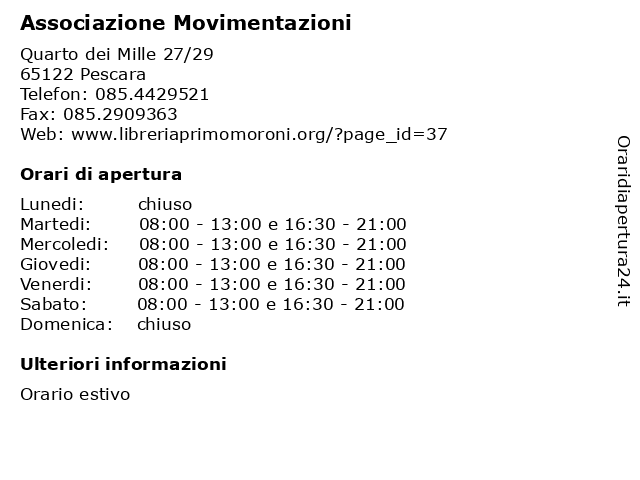 Associazione Movimentazioni

Quarto dei Mille 27/29
65122 Pescara
Telefon: 085.4429521
Fax: 085.2909363
Web: www.libreriaprimomoroni.org/?page_id=37

Orari di apertura

| | |
|---|---|
| Lunedi: | chiuso |
| Martedi: | 08:00 - 13:00 e 16:30 - 21:00 |
| Mercoledi: | 08:00 - 13:00 e 16:30 - 21:00 |
| Giovedi: | 08:00 - 13:00 e 16:30 - 21:00 |
| Venerdi: | 08:00 - 13:00 e 16:30 - 21:00 |
| Sabato: | 08:00 - 13:00 e 16:30 - 21:00 |
| Domenica: | chiuso |

Ulteriori informazioni

Orario estivo

Oraridiapertura24.it